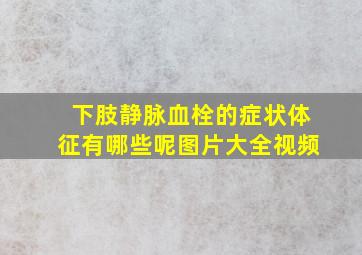 下肢静脉血栓的症状体征有哪些呢图片大全视频